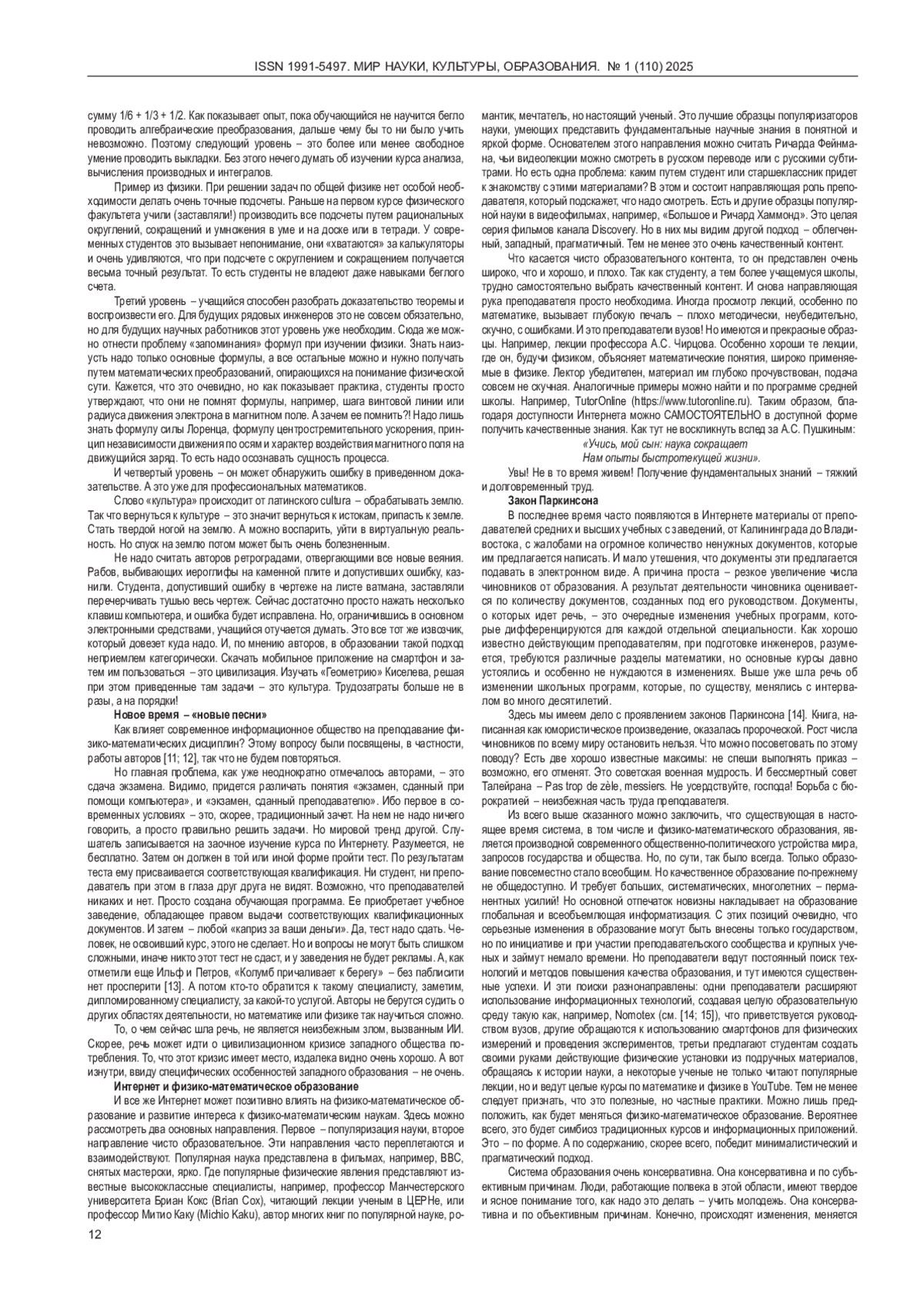 ISSN 1991-5497. МИР НАУКИ, КУЛЬТУРЫ, ОБРАЗОВАНИЯ. № 1 (110) 2025

сумму 1/6 + 1/3 + 1/2. Как показывает опыт, пока обучающийся не научится бегло проводить алгебраические преобразования, дальше чему бы то ни было учить невозможно. Поэтому следующий уровень – это более или менее свободное умение проводить выкладки. Без этого нечего думать об изучении курса анализа, вычисления производных и интегралов.

Пример из физики. При решении задач по общей физике нет особой необходимости делать очень точные подсчеты. Раньше на первом курсе физического факультета учили (заставляли!) производить все подсчеты путем рациональных округлений, сокращений и умножения в уме и на доске или в тетради. У современных студентов это вызывает непонимание, они «хватаются» за калькуляторы и очень удивляются, что при подсчете с округлением и сокращением получается весьма точный результат. То есть студенты не владеют даже навыками беглого счета.

Третий уровень – учащийся способен разобрать доказательство теоремы и воспроизвести его. Для будущих рядовых инженеров это не совсем обязательно, но для будущих научных работников этот уровень уже необходим. Сюда же можно отнести проблему «запоминания» формул при изучении физики. Знать наизусть надо только основные формулы, а все остальные можно и нужно получать путем математических преобразований, опирающихся на понимание физической сути. Кажется, что это очевидно, но как показывает практика, студенты просто утверждают, что они не помнят формулы, например, шага винтовой линии или радиуса движения электрона в магнитном поле. А зачем ее помнить?! Надо лишь знать формулу силы Лоренца, формулу центростремительного ускорения, принцип независимости движения по осям и характер воздействия магнитного поля на движущийся заряд. То есть надо осознавать сущность процесса.

И четвертый уровень – он может обнаружить ошибку в приведенном доказательстве. А это уже для профессиональных математиков.

Слово «культура» происходит от латинского cultura – обрабатывать землю. Так что вернуться к культуре – это значит вернуться к истокам, припасть к земле. Стать твердой ногой на землю. А можно воспарить, уйти в виртуальную реальность. Но спуск на землю потом может быть очень болезненным.

Не надо считать авторов ретроградами, отвергающими все новые веяния. Рабов, выбивающих иероглифы на каменной плите и допустивших ошибку, казнили. Студента, допустивший ошибку в чертеже на листе ватмана, заставляли перечерчивать тушью весь чертеж. Сейчас достаточно просто нажать несколько клавиш компьютера, и ошибка будет исправлена. Но, ограничившись в основном электронными средствами, учащийся отучается думать. Это все тот же извозчик, который довезет куда надо. И, по мнению авторов, в образовании такой подход неприемлем категорически. Скачать мобильное приложение на смартфон и затем им пользоваться – это цивилизация. Изучать «Геометрию» Киселева, решая при этом приведенные там задачи – это культура. Трудозатраты больше не в разы, а на порядки!

Новое время – «новые песни»

Как влияет современное информационное общество на преподавание физико-математических дисциплин? Этому вопросу были посвящены, в частности, работы авторов [11; 12], так что не будем повторяться.

Но главная проблема, как уже неоднократно отмечалось авторами, – это сдача экзамена. Видимо, придется различать понятия «экзамен, сданный при помощи компьютера», и «экзамен, сданный преподавателю». Ибо первое в современных условиях – это, скорее, традиционный зачет. На нем не надо ничего говорить, а просто правильно решить задачи. Но мировой тренд другой. Слушатель записывается на заочное изучение курса по Интернету. Разумеется, не бесплатно. Затем он должен в той или иной форме пройти тест. По результатам теста ему присваивается соответствующая квалификация. Ни студент, ни преподаватель при этом в глаза друг друга не видят. Возможно, что преподавателей никаких и нет. Просто создана обучающая программа. Ее приобретает учебное заведение, обладающее правом выдачи соответствующих квалификационных документов. И затем – любой «каприз за ваши деньги». Да, тест надо сдать. Человек, не освоивший курс, этого не сделает. Но и вопросы не могут быть слишком сложными, иначе никто этот тест не сдаст, и у заведения не будет рекламы. А, как отметили еще Ильф и Петров, «Колумб причаливает к берегу» – без паблисити нет просперити [13]. А потом кто-то обратится к такому специалисту, заметим, дипломированному специалисту, за какой-то услугой. Авторы не берутся судить о других областях деятельности, но математике или физике так научиться сложно.

То, о чем сейчас шла речь, не является неизбежным злом, вызванным ИИ. Скорее, речь может идти о цивилизационном кризисе западного общества потребления. То, что этот кризис имеет место, издалека видно очень хорошо. А вот изнутри, ввиду специфических особенностей западного образования – не очень.

Интернет и физико-математическое образование

И все же Интернет может позитивно влиять на физико-математическое образование и развитие интереса к физико-математическим наукам. Здесь можно рассмотреть два основных направления. Первое – популяризация науки, второе направление чисто образовательное. Эти направления часто переплетаются и взаимодействуют. Популярная наука представлена в фильмах, например, BBC, снятых мастерски, ярко. Где популярные физические явления представляют известные высококлассные специалисты, например, профессор Манчестерского университета Бриан Кокс (Brian Cox), читающий лекции ученым в ЦЕРНе, или профессор Митио Каку (Michio Kaku), автор многих книг по популярной науке, романтик, мечтатель, но настоящий ученый. Это лучшие образцы популяризаторов науки, умеющих представить фундаментальные научные знания в понятной и яркой форме. Основателем этого направления можно считать Ричарда Фейнмана, чьи видеолекции можно смотреть в русском переводе или с русскими субтитрами. Но есть одна проблема: каким путем студент или старшеклассник придет к знакомству с этими материалами? В этом и состоит направляющая роль преподавателя, который подскажет, что надо смотреть. Есть и другие образцы популярной науки в видеофильмах, например, «Большое и Ричард Хаммонд». Это целая серия фильмов канала Discovery. Но в них мы видим другой подход – облегченный, западный, прагматичный. Тем не менее это очень качественный контент.

Что касается чисто образовательного контента, то он представлен очень широко, что и хорошо, и плохо. Так как студенту, а тем более учащемуся школы, трудно самостоятельно выбрать качественный контент. И снова направляющая рука преподавателя просто необходима. Иногда просмотр лекций, особенно по математике, вызывает глубокую печаль – плохо методически, неубедительно, скучно, с ошибками. И это преподаватели вузов! Но имеются и прекрасные образцы. Например, лекции профессора А.С. Чирцова. Особенно хороши те лекции, где он, будучи физиком, объясняет математические понятия, широко применяемые в физике. Лектор убедителен, материал им глубоко прочувствован, подача совсем не скучная. Аналогичные примеры можно найти и по программе средней школы. Например, TutorOnline (https://www.tutoronline.ru). Таким образом, благодаря доступности Интернета можно САМОСТОЯТЕЛЬНО в доступной форме получить качественные знания. Как тут не воскликнуть вслед за А.С. Пушкиным:

«Учись, мой сын: наука сокращает
Нам опыты быстротекущей жизни».

Увы! Не в то время живем! Получение фундаментальных знаний – тяжкий и долговременный труд.

Закон Паркинсона

В последнее время часто появляются в Интернете материалы от преподавателей средних и высших учебных с заведений, от Калининграда до Владивостока, с жалобами на огромное количество ненужных документов, которые им предлагается написать. И мало утешения, что документы эти предлагается подавать в электронном виде. А причина проста – резкое увеличение числа чиновников от образования. А результат деятельности чиновника оценивается по количеству документов, созданных под его руководством. Документы, о которых идет речь, – это очередные изменения учебных программ, которые дифференцируются для каждой отдельной специальности. Как хорошо известно действующим преподавателям, при подготовке инженеров, разумеется, требуются различные разделы математики, но основные курсы давно устоялись и особенно не нуждаются в изменениях. Выше уже шла речь об изменении школьных программ, которые, по существу, менялись с интервалом во много десятилетий.

Здесь мы имеем дело с проявлением законов Паркинсона [14]. Книга, написанная как юмористическое произведение, оказалась пророческой. Рост числа чиновников по всему миру остановить нельзя. Что можно посоветовать по этому поводу? Есть две хорошо известные максимы: не спеши выполнять приказ – возможно, его отменят. Это советская военная мудрость. И бессмертный совет Талейрана – Pas trop de zèle, messiers. Не усердствуйте, господа! Борьба с бюрократией – неизбежная часть труда преподавателя.

Из всего выше сказанного можно заключить, что существующая в настоящее время система, в том числе и физико-математического образования, является производной современного общественно-политического устройства мира, запросов государства и общества. Но, по сути, так было всегда. Только образование повсеместно стало всеобщим. Но качественное образование по-прежнему не общедоступно. И требует больших, систематических, многолетних – перманентных усилий! Но основной отпечаток новизны накладывает на образование глобальная и всеобъемлющая информатизация. С этих позиций очевидно, что серьезные изменения в образование могут быть внесены только государством, но по инициативе и при участии преподавательского сообщества и крупных ученых и займут немало времени. Но преподаватели ведут постоянный поиск технологий и методов повышения качества образования, и тут имеются существенные успехи. И эти поиски разнонаправлены: одни преподаватели расширяют использование информационных технологий, создавая целую образовательную среду такую как, например, Nomotex (см. [14; 15]), что приветствуется руководством вузов, другие обращаются к использованию смартфонов для физических измерений и проведения экспериментов, третьи предлагают студентам создать своими руками действующие физические установки из подручных материалов, обращаясь к истории науки, а некоторые ученые не только читают популярные лекции, но и ведут целые курсы по математике и физике в YouTube. Тем не менее следует признать, что это полезные, но частные практики. Можно лишь предположить, как будет меняться физико-математическое образование. Вероятнее всего, это будет симбиоз традиционных курсов и информационных приложений. Это – по форме. А по содержанию, скорее всего, победит минималистический и прагматический подход.

Система образования очень консервативна. Она консервативна и по субъективным причинам. Люди, работающие полвека в этой области, имеют твердое и ясное понимание того, как надо это делать – учить молодежь. Она консервативна и по объективным причинам. Конечно, происходят изменения, меняется

12